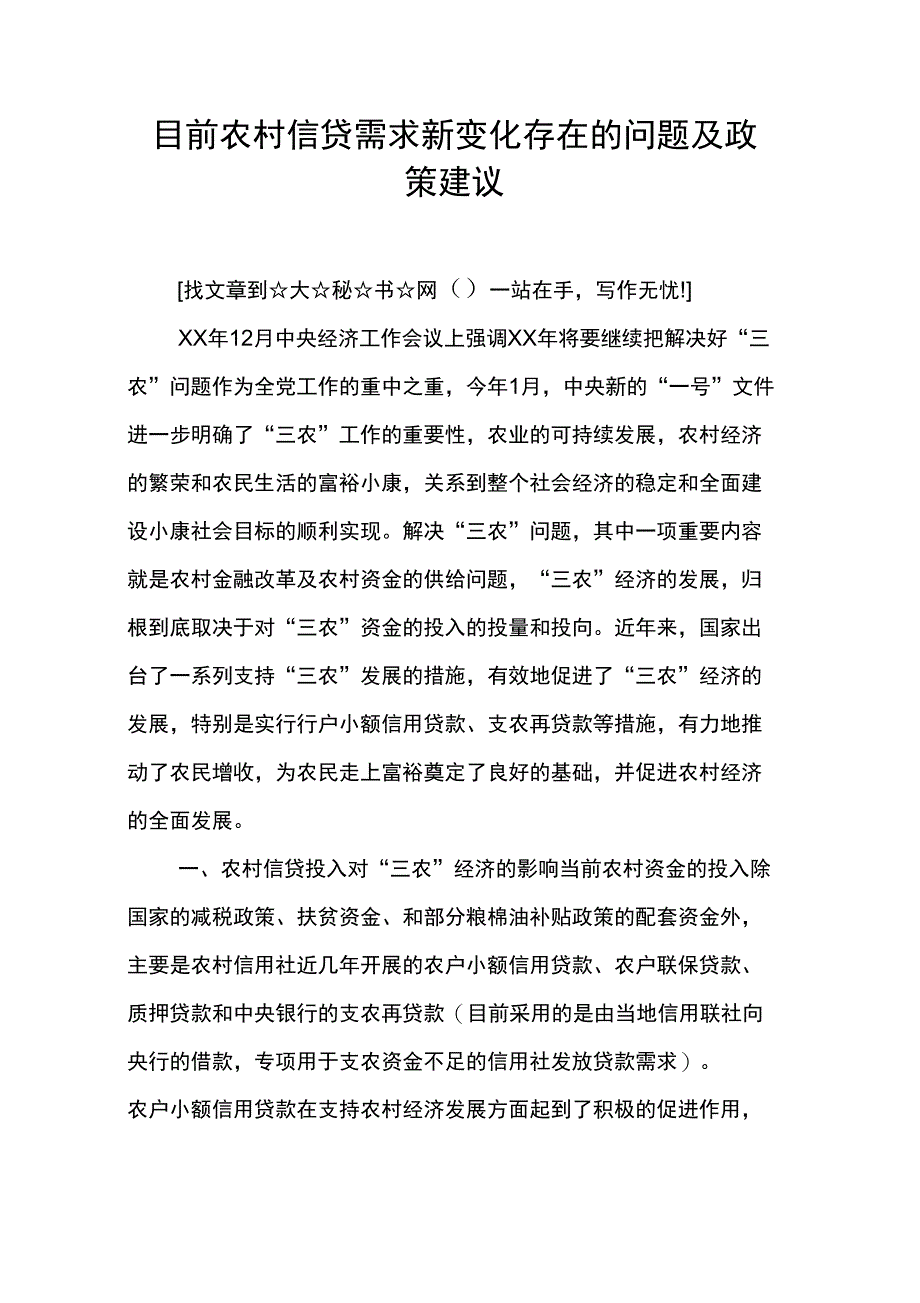 目前农村信贷需求新变化存在的问题及政策建议

[找文章到☆大☆秘☆书☆网（）一站在手，写作无忧!]

XX年12月中央经济工作会议上强调XX年将要继续把解决好“三农”问题作为全党工作的重中之重，今年1月，中央新的“一号”文件进一步明确了“三农”工作的重要性，农业的可持续发展，农村经济的繁荣和农民生活的富裕小康，关系到整个社会经济的稳定和全面建设小康社会目标的顺利实现。解决“三农”问题，其中一项重要内容就是农村金融改革及农村资金的供给问题，“三农”经济的发展，归根到底取决于对“三农”资金的投入的投量和投向。近年来，国家出台了一系列支持“三农”发展的措施，有效地促进了“三农”经济的发展，特别是实行行户小额信用贷款、支农再贷款等措施，有力地推动了农民增收，为农民走上富裕奠定了良好的基础，并促进农村经济的全面发展。

一、农村信贷投入对“三农”经济的影响当前农村资金的投入除国家的减税政策、扶贫资金、和部分粮棉油补贴政策的配套资金外，主要是农村信用社近几年开展的农户小额信用贷款、农户联保贷款、质押贷款和中央银行的支农再贷款（目前采用的是由当地信用联社向央行的借款，专项用于支农资金不足的信用社发放贷款需求）。

农户小额信用贷款在支持农村经济发展方面起到了积极的促进作用，